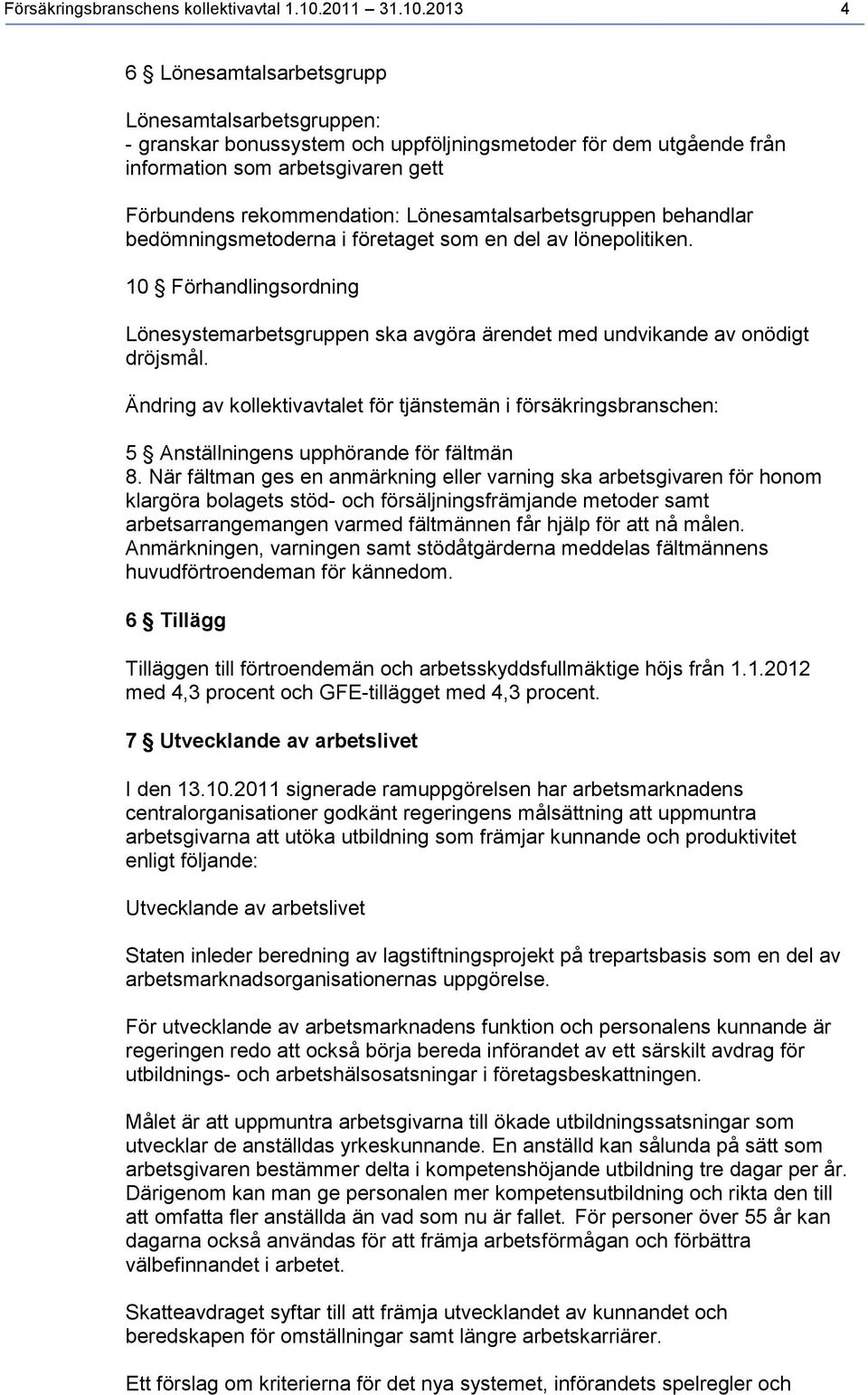 Försäkringsbranschens kollektivavtal 1.10.2011 31.10.2013 4

6 § Lönesamtalsarbetsgrupp

Lönesamtalsarbetsgruppen:
- granskar bonussystem och uppföljningsmetoder för dem utgående från information som arbetsgivaren gett

Förbundens rekommendation: Lönesamtalsarbetsgruppen behandlar bedömningsmetoderna i företaget som en del av lönepolitiken.

10 § Förhandlingsordning

Lönesystemarbetsgruppen ska avgöra ärendet med undvikande av onödigt dröjsmål.

Ändring av kollektivavtalet för tjänstemän i försäkringsbranschen:

5 § Anställningens upphörande för fältmän
8. När fältman ges en anmärkning eller varning ska arbetsgivaren för honom klargöra bolagets stöd- och försäljningsfrämjande metoder samt arbetsarrangemangen varmed fältmännen får hjälp för att nå målen. Anmärkningen, varningen samt stödåtgärderna meddelas fältmännens huvudförtroendeman för kännedom.

6 § Tillägg

Tilläggen till förtroendemän och arbetsskyddsfullmäktige höjs från 1.1.2012 med 4,3 procent och GFE-tillägget med 4,3 procent.

7 § Utvecklande av arbetslivet

I den 13.10.2011 signerade ramuppgörelsen har arbetsmarknadens centralorganisationer godkänt regeringens målsättning att uppmuntra arbetsgivarna att utöka utbildning som främjar kunnande och produktivitet enligt följande:

Utvecklande av arbetslivet

Staten inleder beredning av lagstiftningsprojekt på trepartsbasis som en del av arbetsmarknadsorganisationernas uppgörelse.

För utvecklande av arbetsmarknadens funktion och personalens kunnande är regeringen redo att också börja bereda införandet av ett särskilt avdrag för utbildnings- och arbetshälsosatsningar i företagsbeskattningen.

Målet är att uppmuntra arbetsgivarna till ökade utbildningssatsningar som utvecklar de anställdas yrkeskunnande. En anställd kan sålunda på sätt som arbetsgivaren bestämmer delta i kompetenshöjande utbildning tre dagar per år. Därigenom kan man ge personalen mer kompetensutbildning och rikta den till att omfatta fler anställda än vad som nu är fallet. För personer över 55 år kan dagarna också användas för att främja arbetsförmågan och förbättra välbefinnandet i arbetet.

Skatteavdraget syftar till att främja utvecklandet av kunnandet och beredskapen för omställningar samt längre arbetskarriärer.

Ett förslag om kriterierna för det nya systemet, införandets spelregler och